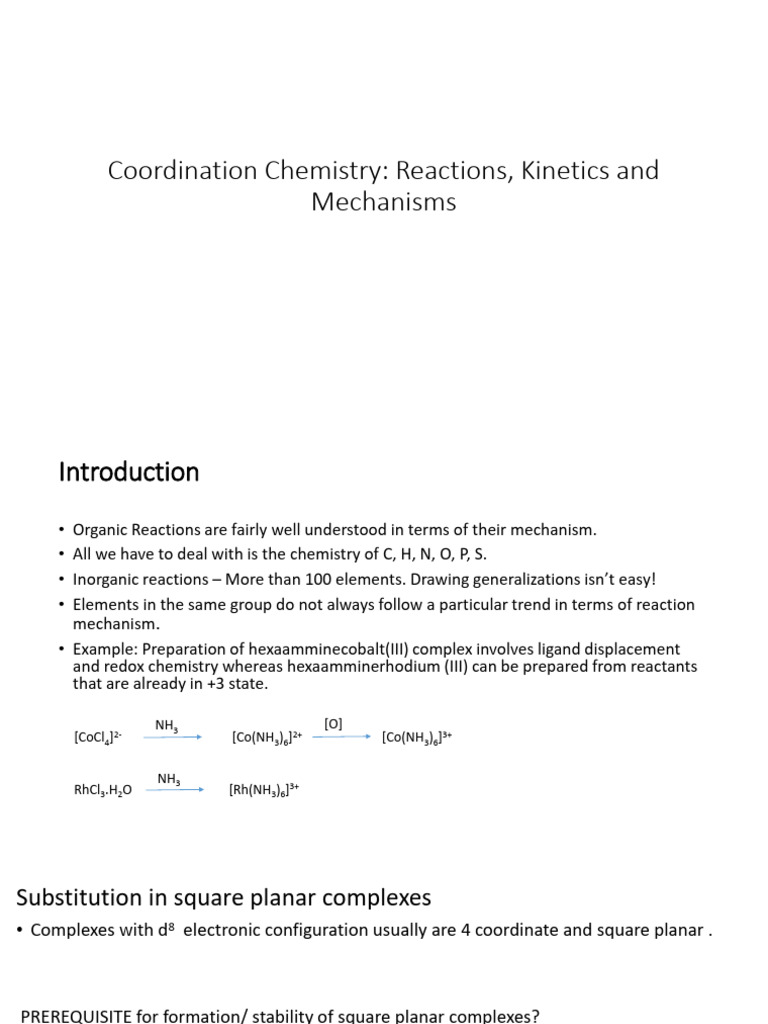 Coordination Chemistry: Reactions, Kinetics and Mechanisms

Introduction

• Organic Reactions are fairly well understood in terms of their mechanism.
• All we have to deal with is the chemistry of C, H, N, O, P, S.
• Inorganic reactions – More than 100 elements. Drawing generalizations isn't easy!
• Elements in the same group do not always follow a particular trend in terms of reaction mechanism.
• Example: Preparation of hexaamminecobalt(III) complex involves ligand displacement and redox chemistry whereas hexaamminerhodium (III) can be prepared from reactants that are already in +3 state.

$[CoCl_4]^{2-} \xrightarrow{NH_3} [Co(NH_3)_6]^{2+} \xrightarrow{[O]} [Co(NH_3)_6]^{3+}$

$RhCl_3.H_2O \xrightarrow{NH_3} [Rh(NH_3)_6]^{3+}$

Substitution in square planar complexes

• Complexes with $d^8$ electronic configuration usually are 4 coordinate and square planar .

PREREQUISITE for formation/ stability of square planar complexes?